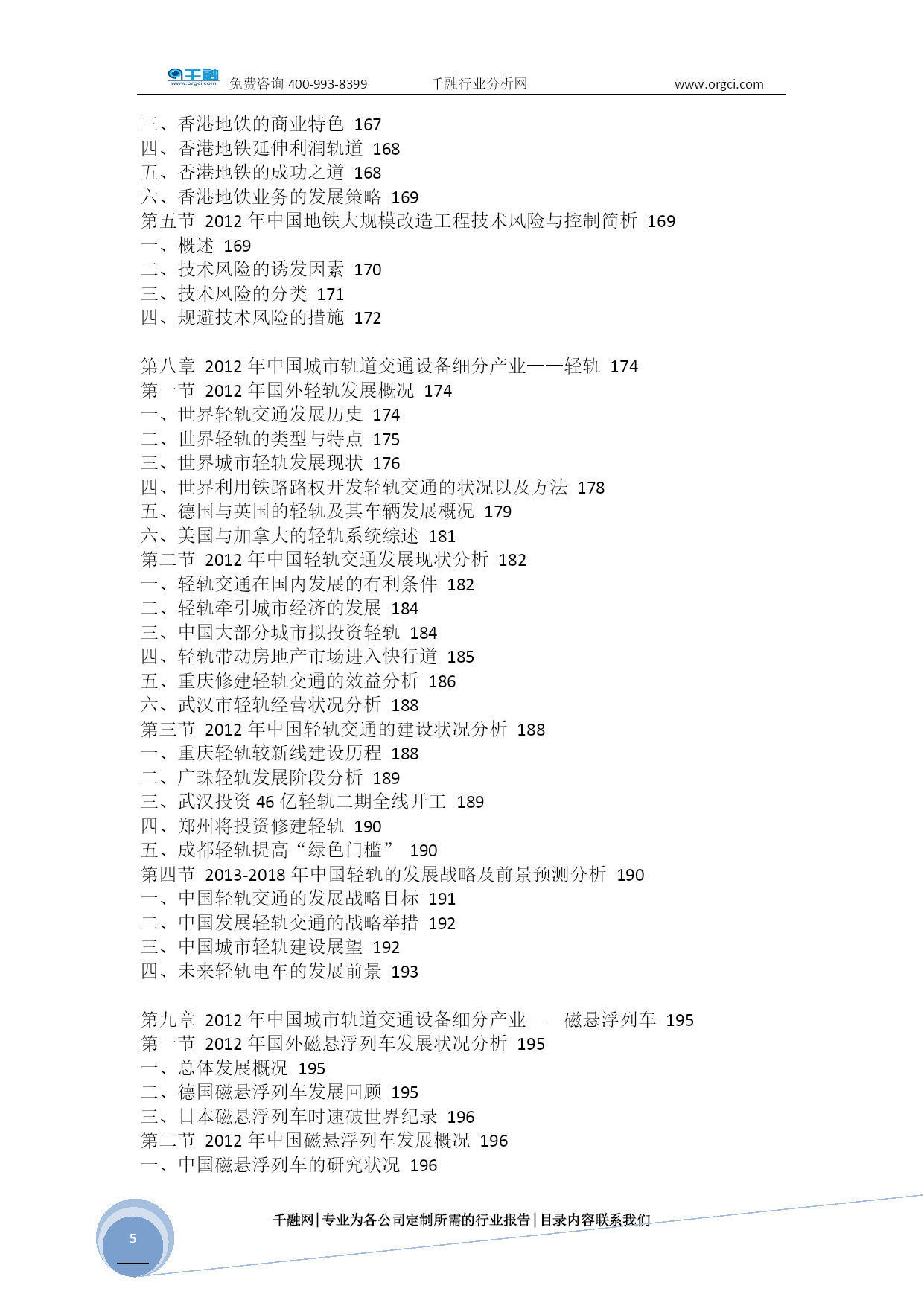 千融 www.orgci.com 免费咨询 400-993-8399 千融行业分析网 www.orgci.com

三、香港地铁的商业特色 167
四、香港地铁延伸利润轨道 168
五、香港地铁的成功之道 168
六、香港地铁业务的发展策略 169
第五节 2012 年中国地铁大规模改造工程技术风险与控制简析 169
一、概述 169
二、技术风险的诱发因素 170
三、技术风险的分类 171
四、规避技术风险的措施 172

第八章 2012 年中国城市轨道交通设备细分产业——轻轨 174
第一节 2012 年国外轻轨发展概况 174
一、世界轻轨交通发展历史 174
二、世界轻轨的类型与特点 175
三、世界城市轻轨发展现状 176
四、世界利用铁路路权开发轻轨交通的状况以及方法 178
五、德国与英国的轻轨及其车辆发展概况 179
六、美国与加拿大的轻轨系统综述 181
第二节 2012 年中国轻轨交通发展现状分析 182
一、轻轨交通在国内发展的有利条件 182
二、轻轨牵引城市经济的发展 184
三、中国大部分城市拟投资轻轨 184
四、轻轨带动房地产市场进入快行道 185
五、重庆修建轻轨交通的效益分析 186
六、武汉市轻轨经营状况分析 188
第三节 2012 年中国轻轨交通的建设状况分析 188
一、重庆轻轨较新线建设历程 188
二、广珠轻轨发展阶段分析 189
三、武汉投资 46 亿轻轨二期全线开工 189
四、郑州将投资修建轻轨 190
五、成都轻轨提高“绿色门槛” 190
第四节 2013-2018 年中国轻轨的发展战略及前景预测分析 190
一、中国轻轨交通的发展战略目标 191
二、中国发展轻轨交通的战略举措 192
三、中国城市轻轨建设展望 192
四、未来轻轨电车的发展前景 193

第九章 2012 年中国城市轨道交通设备细分产业——磁悬浮列车 195
第一节 2012 年国外磁悬浮列车发展状况分析 195
一、总体发展概况 195
二、德国磁悬浮列车发展回顾 195
三、日本磁悬浮列车时速破世界纪录 196
第二节 2012 年中国磁悬浮列车发展概况 196
一、中国磁悬浮列车的研究状况 196

千融网|专业为各公司定制所需的行业报告|目录内容联系我们

5